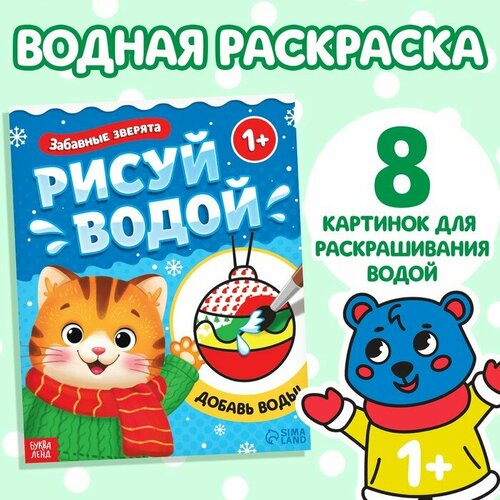 ВОДНАЯ РАСКРАСКА

Забавные зверята

1+

РИСУЙ ВОДОЙ

ДОБАВЬ ВОДЫ!

БУКВА ЛЕНД

SIMA LAND

8

КАРТИНОК ДЛЯ РАСКРАШИВАНИЯ ВОДОЙ

1+